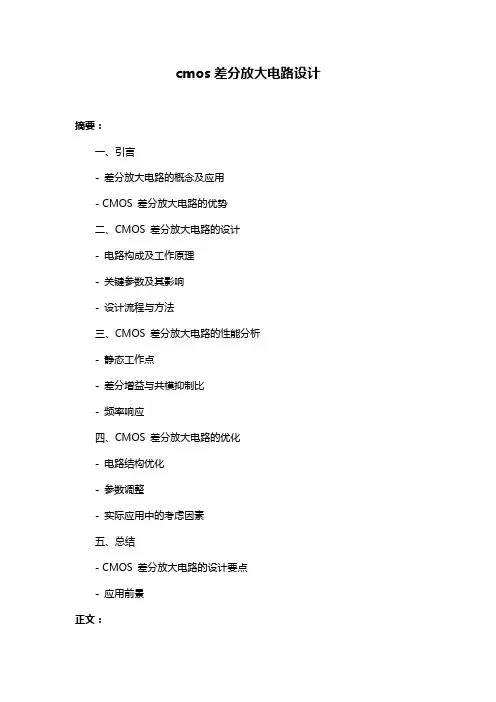 cmos 差分放大电路设计

摘要：

一、引言

- 差分放大电路的概念及应用

- CMOS 差分放大电路的优势

二、CMOS 差分放大电路的设计

- 电路构成及工作原理

- 关键参数及其影响

- 设计流程与方法

三、CMOS 差分放大电路的性能分析

- 静态工作点

- 差分增益与共模抑制比

- 频率响应

四、CMOS 差分放大电路的优化

- 电路结构优化

- 参数调整

- 实际应用中的考虑因素

五、总结

- CMOS 差分放大电路的设计要点

- 应用前景

正文：